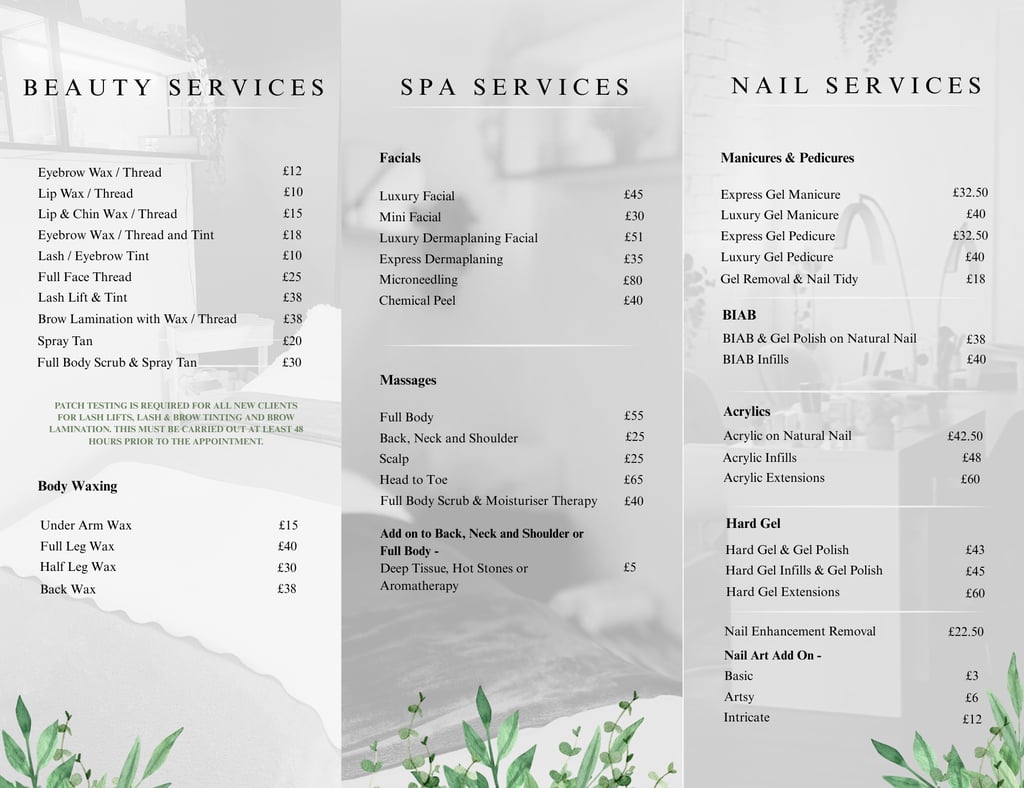 BEAUTY SERVICES

Eyebrow Wax / Thread £12
Lip Wax / Thread £10
Lip & Chin Wax / Thread £15
Eyebrow Wax / Thread and Tint £18
Lash / Eyebrow Tint £10
Full Face Thread £25
Lash Lift & Tint £38
Brow Lamination with Wax / Thread £38
Spray Tan £20
Full Body Scrub & Spray Tan £30

PATCH TESTING IS REQUIRED FOR ALL NEW CLIENTS FOR LASH LIFTS, LASH & BROW TINTING AND BROW LAMINATION. THIS MUST BE CARRIED OUT AT LEAST 48 HOURS PRIOR TO THE APPOINTMENT.

Body Waxing

Under Arm Wax £15
Full Leg Wax £40
Half Leg Wax £30
Back Wax £38

SPA SERVICES

Facials

Luxury Facial £45
Mini Facial £30
Luxury Dermaplaning Facial £51
Express Dermaplaning £35
Microneedling £80
Chemical Peel £40

Massages

Full Body £55
Back, Neck and Shoulder £25
Scalp £25
Head to Toe £65
Full Body Scrub & Moisturiser Therapy £40

Add on to Back, Neck and Shoulder or Full Body -
Deep Tissue, Hot Stones or Aromatherapy £5

NAIL SERVICES

Manicures & Pedicures

Express Gel Manicure £32.50
Luxury Gel Manicure £40
Express Gel Pedicure £32.50
Luxury Gel Pedicure £40
Gel Removal & Nail Tidy £18

BIAB
BIAB & Gel Polish on Natural Nail £38
BIAB Infills £40

Acrylics
Acrylic on Natural Nail £42.50
Acrylic Infills £48
Acrylic Extensions £60

Hard Gel
Hard Gel & Gel Polish £43
Hard Gel Infills & Gel Polish £45
Hard Gel Extensions £60

Nail Enhancement Removal £22.50
Nail Art Add On -
Basic £3
Artsy £6
Intricate £12